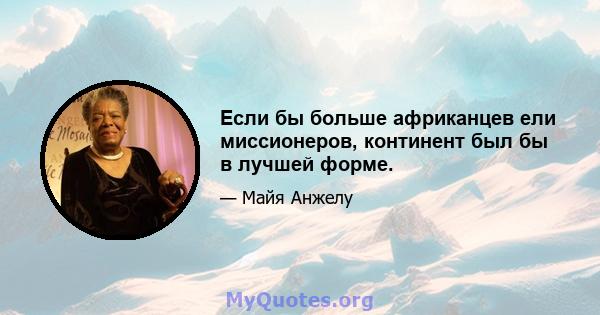 Если бы больше африканцев ели миссионеров, континент был бы в лучшей форме.

— Майя Анжелу

MyQuotes.org